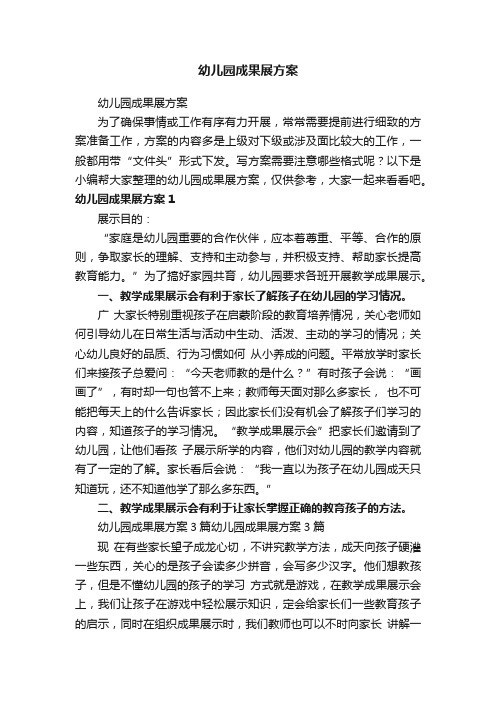 幼儿园成果展方案

幼儿园成果展方案

为了确保事情或工作有序有力开展，常常需要提前进行细致的方案准备工作，方案的内容多是上级对下级或涉及面比较大的工作，一般都用带“文件头”形式下发。写方案需要注意哪些格式呢？以下是小编帮大家整理的幼儿园成果展方案，仅供参考，大家一起来看看吧。

幼儿园成果展方案 1

展示目的：

“家庭是幼儿园重要的合作伙伴，应本着尊重、平等、合作的原则，争取家长的理解、支持和主动参与，并积极支持、帮助家长提高教育能力。”为了搞好家园共育，幼儿园要求各班开展教学成果展示。

一、教学成果展示会有利于家长了解孩子在幼儿园的学习情况。

广 大家长特别重视孩子在启蒙阶段的教育培养情况，关心老师如何引导幼儿在日常生活与活动中生动、活泼、主动的学习的情况；关心幼儿良好的品质、行为习惯如何 从小养成的问题。平常放学时家长们来接孩子总爱问：“今天老师教的是什么？”有时孩子会说：“画画了”，有时却一句也答不上来；教师每天面对那么多家长， 也不可能把每天上的什么告诉家长；因此家长们没有机会了解孩子们学习的内容，知道孩子的学习情况。“教学成果展示会”把家长们邀请到了幼儿园，让他们看孩 子展示所学的内容，他们对幼儿园的教学内容就有了一定的了解。家长看后会说：“我一直以为孩子在幼儿园成天只知道玩，还不知道他学了那么多东西。”

二、教学成果展示会有利于让家长掌握正确的教育孩子的方法。

幼儿园成果展方案 3 篇幼儿园成果展方案 3 篇

现 在有些家长望子成龙心切，不讲究教学方法，成天向孩子硬灌一些东西，关心的是孩子会读多少拼音，会写多少汉字。他们想教孩子，但是不懂幼儿园的孩子的学习 方式就是游戏，在教学成果展示会上，我们让孩子在游戏中轻松展示知识，定会给家长们一些教育孩子的启示，同时在组织成果展示时，我们教师也可以不时向家长 讲解一